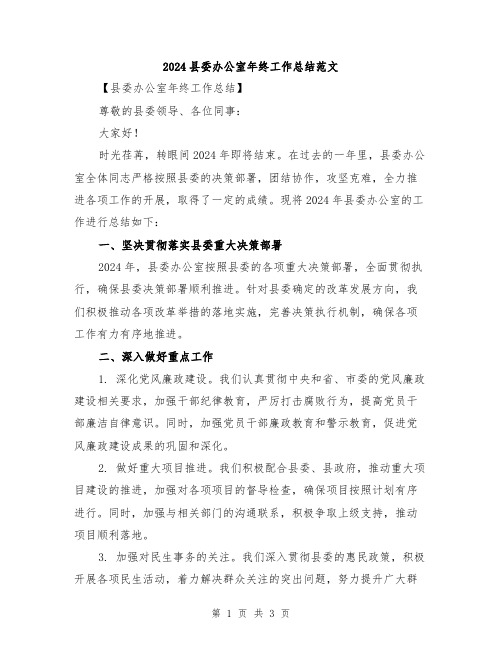 2024县委办公室年终工作总结范文

【县委办公室年终工作总结】

尊敬的县委领导、各位同事：

大家好！

时光荏苒，转眼间2024年即将结束。在过去的一年里，县委办公室全体同志严格按照县委的决策部署，团结协作，攻坚克难，全力推进各项工作的开展，取得了一定的成绩。现将2024年县委办公室的工作进行总结如下：

一、坚决贯彻落实县委重大决策部署

2024年，县委办公室按照县委的各项重大决策部署，全面贯彻执行，确保县委决策部署顺利推进。针对县委确定的改革发展方向，我们积极推动各项改革举措的落地实施，完善决策执行机制，确保各项工作有力有序地推进。

二、深入做好重点工作

1. 深化党风廉政建设。我们认真贯彻中央和省、市委的党风廉政建设相关要求，加强干部纪律教育，严厉打击腐败行为，提高党员干部廉洁自律意识。同时，加强党员干部廉政教育和警示教育，促进党风廉政建设成果的巩固和深化。

2. 做好重大项目推进。我们积极配合县委、县政府，推动重大项目建设的推进，加强对各项项目的督导检查，确保项目按照计划有序进行。同时，加强与相关部门的沟通联系，积极争取上级支持，推动项目顺利落地。

3. 加强对民生事务的关注。我们深入贯彻县委的惠民政策，积极开展各项民生活动，着力解决群众关注的突出问题，努力提升广大群

第 1 页 共 3 页